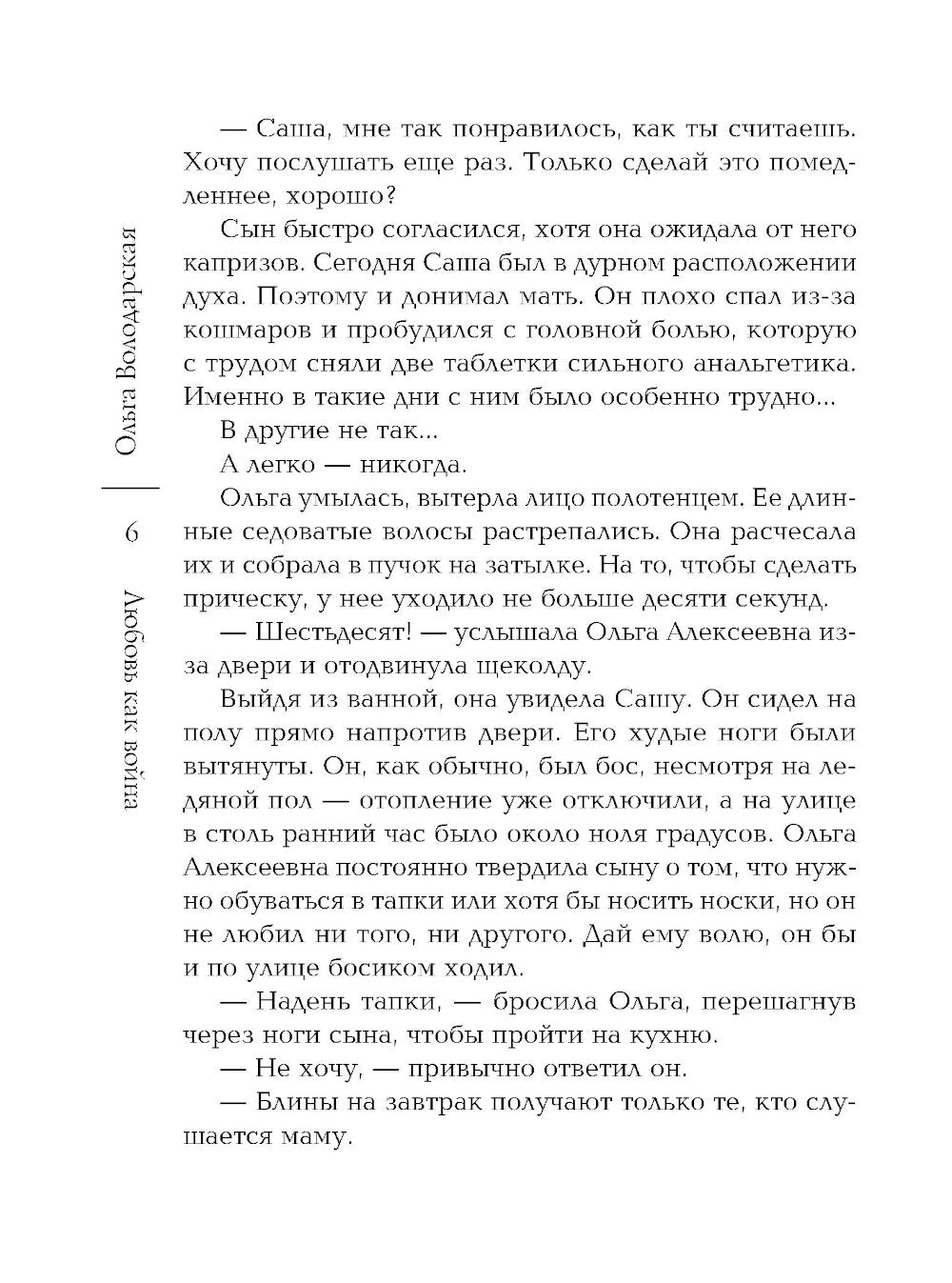 Ольга Володарская

6

Любовь как война

— Саша, мне так понравилось, как ты считаешь. Хочу послушать еще раз. Только сделай это помедленнее, хорошо?

Сын быстро согласился, хотя она ожидала от него капризов. Сегодня Саша был в дурном расположении духа. Поэтому и донимал мать. Он плохо спал из-за кошмаров и пробудился с головной болью, которую с трудом сняли две таблетки сильного анальгетика. Именно в такие дни с ним было особенно трудно...

В другие не так...

А легко — никогда.

Ольга умылась, вытерла лицо полотенцем. Ее длинные седоватые волосы растрепались. Она расчесала их и собрала в пучок на затылке. На то, чтобы сделать прическу, у нее уходило не больше десяти секунд.

— Шестьдесят! — услышала Ольга Алексеевна из-за двери и отодвинула щеколду.

Выйдя из ванной, она увидела Сашу. Он сидел на полу прямо напротив двери. Его худые ноги были вытянуты. Он, как обычно, был бос, несмотря на ледяной пол — отопление уже отключили, а на улице в столь ранний час было около ноля градусов. Ольга Алексеевна постоянно твердила сыну о том, что нужно обуваться в тапки или хотя бы носить носки, но он не любил ни того, ни другого. Дай ему волю, он бы и по улице босиком ходил.

— Надень тапки, — бросила Ольга, перешагнув через ноги сына, чтобы пройти на кухню.

— Не хочу, — привычно ответил он.

— Блины на завтрак получают только те, кто слушается маму.